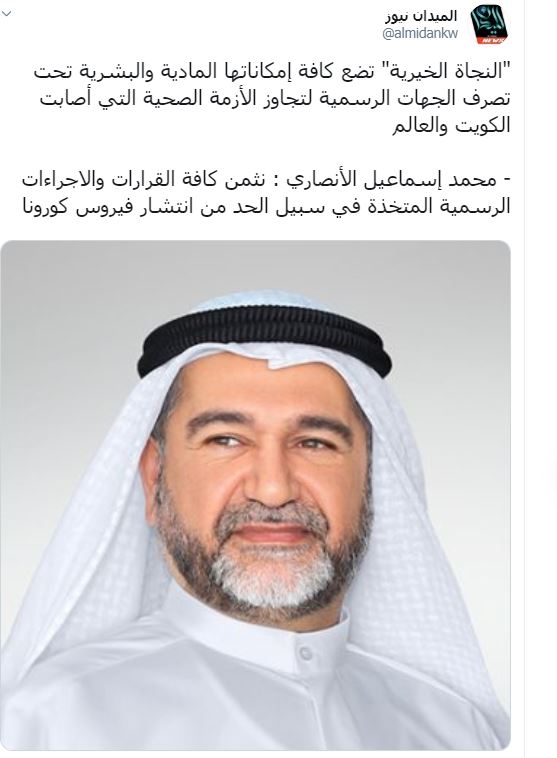 الميدان نيوز
@almidankw

"النجاة الخيرية" تضع كافة إمكاناتها المادية والبشرية تحت تصرف الجهات الرسمية لتجاوز الأزمة الصحية التي أصابت الكويت والعالم

- محمد إسماعيل الأنصاري : نثمن كافة القرارات والاجراءات الرسمية المتخذة في سبيل الحد من انتشار فيروس كورونا